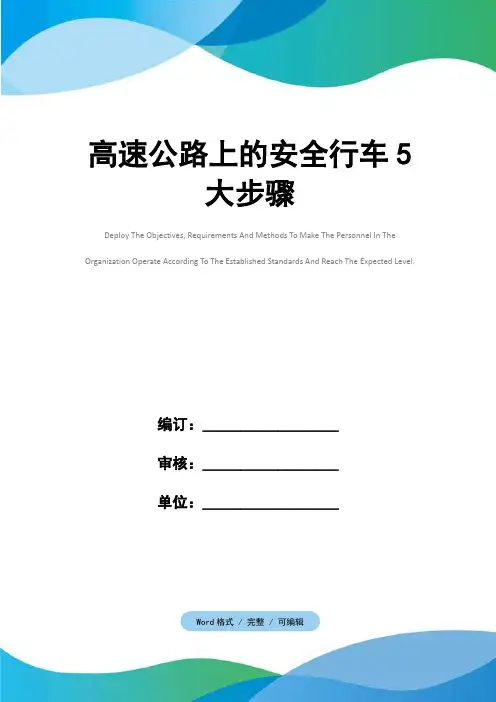 高速公路上的安全行车5大步骤

Deploy The Objectives, Requirements And Methods To Make The Personnel In The Organization Operate According To The Established Standards And Reach The Expected Level.

编订：____

审核：____

单位：____

Word格式 / 完整 / 可编辑